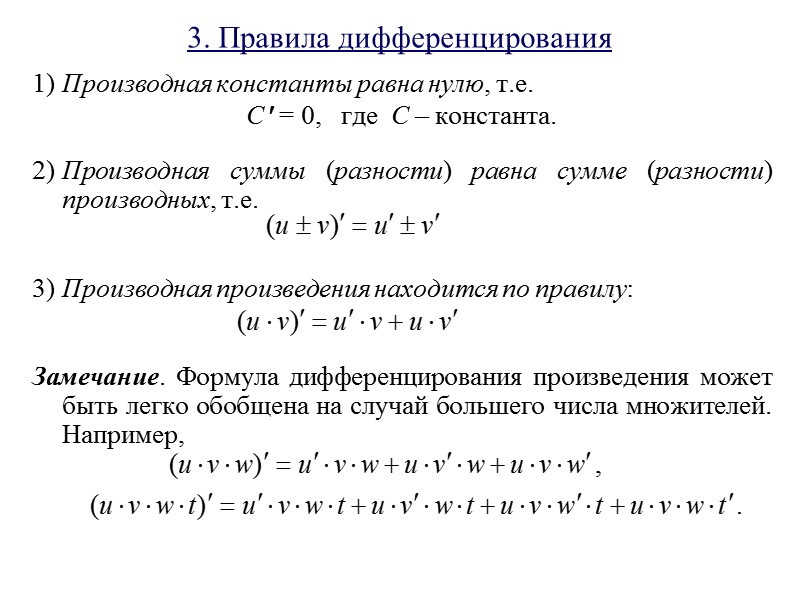 3. Правила дифференцирования

1) Производная константы равна нулю, т.е.
$C' = 0$, где $C$ – константа.

2) Производная суммы (разности) равна сумме (разности) производных, т.е.
$(u \pm v)' = u' \pm v'$

3) Производная произведения находится по правилу:
$(u \cdot v)' = u' \cdot v + u \cdot v'$

Замечание. Формула дифференцирования произведения может быть легко обобщена на случай большего числа множителей. Например,
$(u \cdot v \cdot w)' = u' \cdot v \cdot w + u \cdot v' \cdot w + u \cdot v \cdot w'$,
$(u \cdot v \cdot w \cdot t)' = u' \cdot v \cdot w \cdot t + u \cdot v' \cdot w \cdot t + u \cdot v \cdot w' \cdot t + u \cdot v \cdot w \cdot t'$.